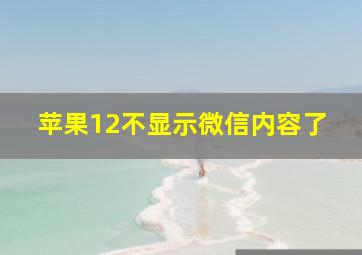 苹果12不显示微信内容了